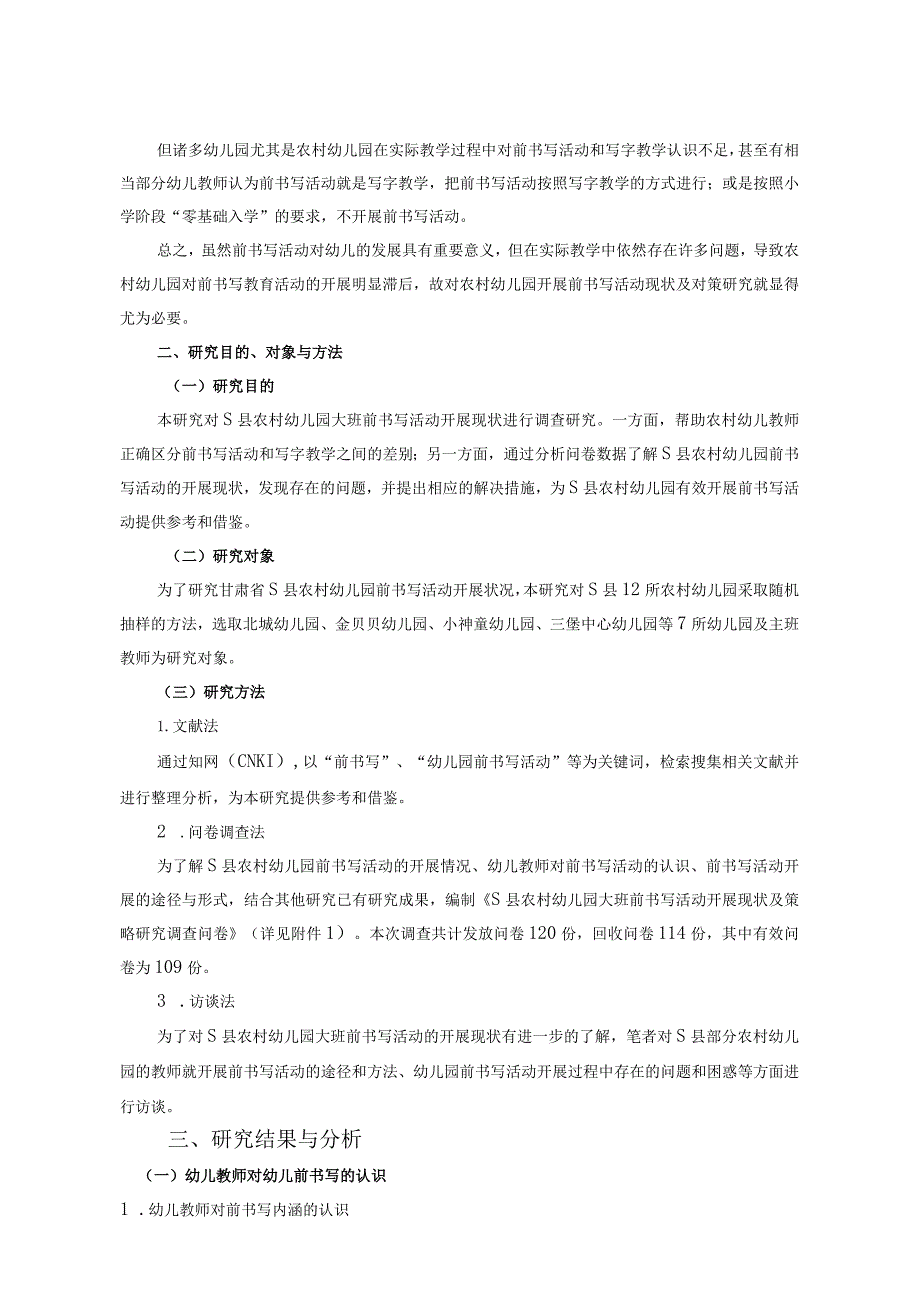 但诸多幼儿园尤其是农村幼儿园在实际教学过程中对前书写活动和写字教学认识不足，甚至有相当部分幼儿教师认为前书写活动就是写字教学，把前书写活动按照写字教学的方式进行；或是按照小学阶段“零基础入学”的要求，不开展前书写活动。

总之，虽然前书写活动对幼儿的发展具有重要意义，但在实际教学中依然存在许多问题，导致农村幼儿园对前书写教育活动的开展明显滞后，故对农村幼儿园开展前书写活动现状及对策研究就显得尤为必要。

二、研究目的、对象与方法

（一）研究目的

本研究对S县农村幼儿园大班前书写活动开展现状进行调查研究。一方面，帮助农村幼儿教师正确区分前书写活动和写字教学之间的差别；另一方面，通过分析问卷数据了解S县农村幼儿园前书写活动的开展现状，发现存在的问题，并提出相应的解决措施，为S县农村幼儿园有效开展前书写活动提供参考和借鉴。

（二）研究对象

为了研究甘肃省S县农村幼儿园前书写活动开展状况，本研究对S县12所农村幼儿园采取随机抽样的方法，选取北城幼儿园、金贝贝幼儿园、小神童幼儿园、三堡中心幼儿园等7所幼儿园及主班教师为研究对象。

（三）研究方法

1.文献法

通过知网（CNKI），以“前书写”、“幼儿园前书写活动”等为关键词，检索搜集相关文献并进行整理分析，为本研究提供参考和借鉴。

2 .问卷调查法

为了解S县农村幼儿园前书写活动的开展情况、幼儿教师对前书写活动的认识、前书写活动开展的途径与形式，结合其他研究已有研究成果，编制《S县农村幼儿园大班前书写活动开展现状及策略研究调查问卷》（详见附件1）。本次调查共计发放问卷120份，回收问卷114份，其中有效问卷为109份。

3 .访谈法

为了对S县农村幼儿园大班前书写活动的开展现状有进一步的了解，笔者对S县部分农村幼儿园的教师就开展前书写活动的途径和方法、幼儿园前书写活动开展过程中存在的问题和困惑等方面进行访谈。

三、研究结果与分析

（一）幼儿教师对幼儿前书写的认识

1 .幼儿教师对前书写内涵的认识